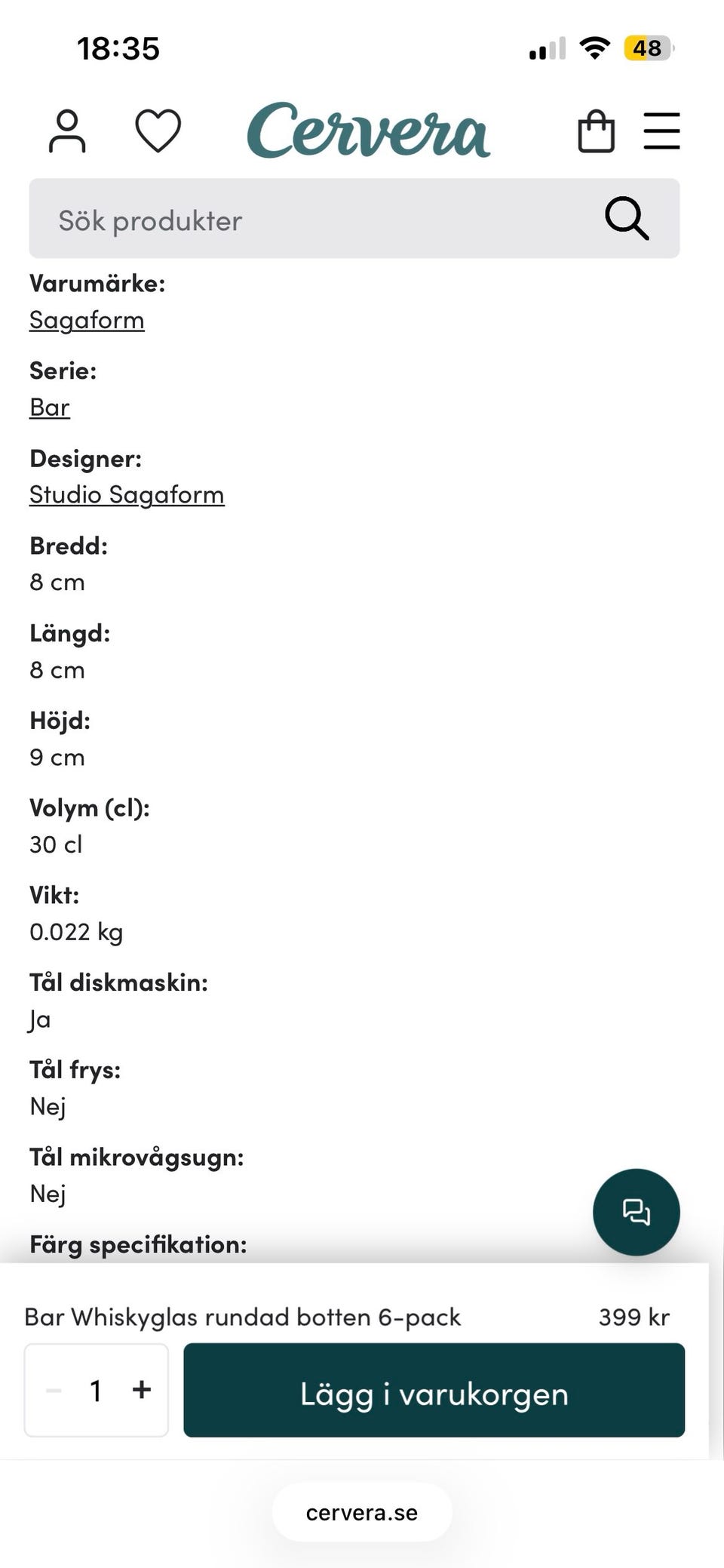 18:35

48

Cervera

Sök produkter

Varumärke:
Sagaform

Serie:
Bar

Designer:
Studio Sagaform

Bredd:
8 cm

Längd:
8 cm

Höjd:
9 cm

Volym (cl):
30 cl

Vikt:
0.022 kg

Tål diskmaskin:
Ja

Tål frys:
Nej

Tål mikrovågsugn:
Nej

Färg specifikation:

Bar Whiskyglas rundad botten 6-pack 399 kr

− 1 +

Lägg i varukorgen

cervera.se